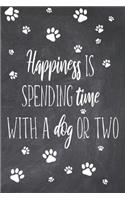 Happiness IS SPENDING time WITH A dog OR TWO